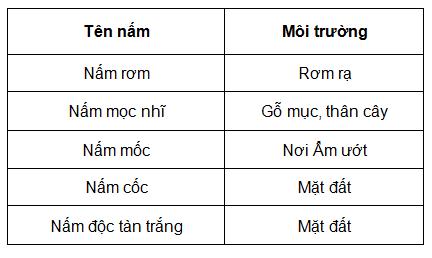 | Tên nấm | Môi trường |
|---|---|
| Nấm rơm | Rơm rạ |
| Nấm mọc nhĩ | Gỗ mục, thân cây |
| Nấm mốc | Nơi Ẩm ướt |
| Nấm cốc | Mặt đất |
| Nấm độc tàn trắng | Mặt đất |